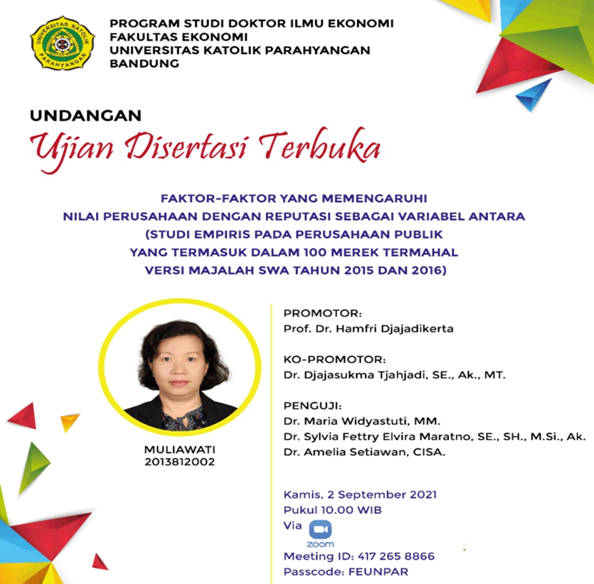 UNIVERSITAS KATOLIK PARAHYANGAN

PROGRAM STUDI DOKTOR ILMU EKONOMI
FAKULTAS EKONOMI
UNIVERSITAS KATOLIK PARAHYANGAN
BANDUNG

UNDANGAN
Ujian Disertasi Terbuka

FAKTOR-FAKTOR YANG MEMENGARUHI NILAI PERUSAHAAN DENGAN REPUTASI SEBAGAI VARIABEL ANTARA (STUDI EMPIRIS PADA PERUSAHAAN PUBLIK YANG TERMASUK DALAM 100 MEREK TERMAHAL VERSI MAJALAH SWA TAHUN 2015 DAN 2016)

MULIAWATI
2013812002

PROMOTOR:
Prof. Dr. Hamfri Djajadikerta

KO-PROMOTOR:
Dr. Djajasukma Tjahjadi, SE., Ak., MT.

PENGUJI:
Dr. Maria Widyastuti, MM.
Dr. Sylvia Fettry Elvira Maratno, SE., SH., M.Si., Ak.
Dr. Amelia Setiawan, CISA.

Kamis, 2 September 2021
Pukul 10.00 WIB
Via
zoom
Meeting ID: 417 265 8866
Passcode: FEUNPAR